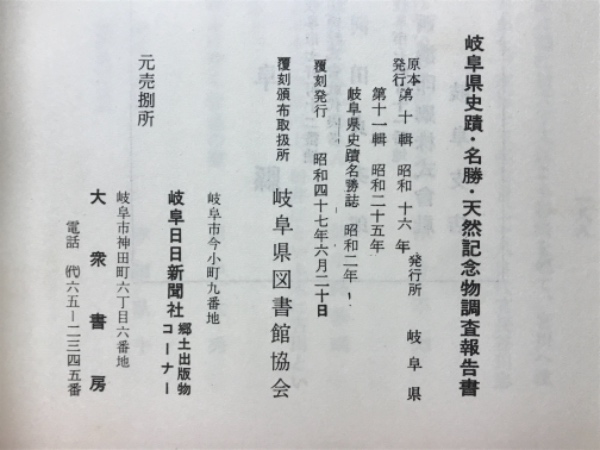 岐阜県史蹟・名勝・天然記念物調査報告書

原本発行 第十輯 昭和十六年 発行所 岐阜県

第十一輯 昭和二十五年

岐阜県史蹟名勝誌 昭和二年

覆刻発行 昭和四十七年六月二十日

覆刻頒布取扱所 岐阜県図書館協会

岐阜市今小町九番地

岐阜日日新聞社 郷土出版物コーナー

元売捌所

岐阜市神田町六丁目六番地

大衆書房

電話 代六五―二三四五番